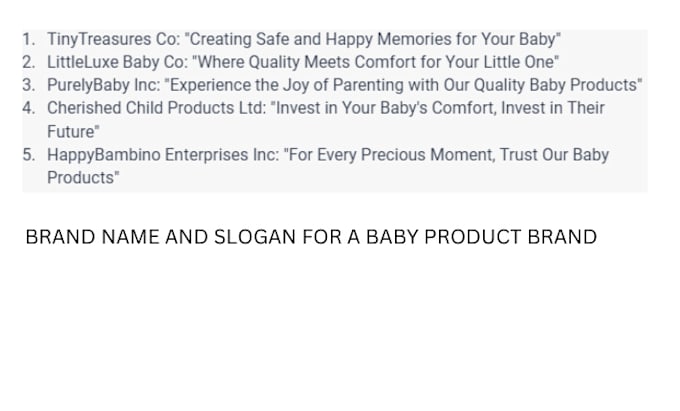 1. TinyTreasures Co: "Creating Safe and Happy Memories for Your Baby"
2. LittleLuxe Baby Co: "Where Quality Meets Comfort for Your Little One"
3. PurelyBaby Inc: "Experience the Joy of Parenting with Our Quality Baby Products"
4. Cherished Child Products Ltd: "Invest in Your Baby's Comfort, Invest in Their Future"
5. HappyBambino Enterprises Inc: "For Every Precious Moment, Trust Our Baby Products"

BRAND NAME AND SLOGAN FOR A BABY PRODUCT BRAND